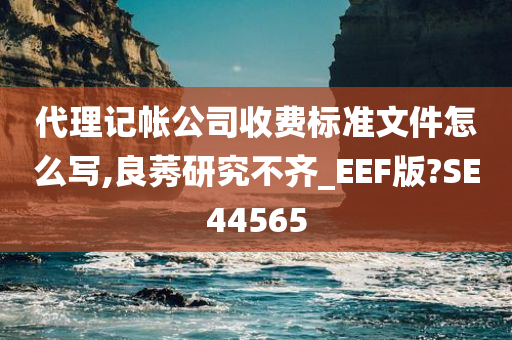 代理记帐公司收费标准文件怎么写,良莠研究不齐_EEF版?SE44565